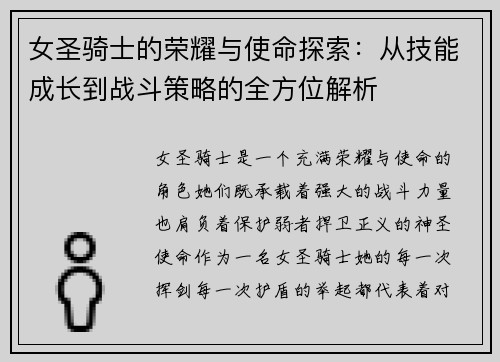 女圣骑士的荣耀与使命探索：从技能成长到战斗策略的全方位解析

女圣骑士是一个充满荣耀与使命的角色她们既承载着强大的战斗力量也肩负着保护弱者捍卫正义的神圣使命作为一名女圣骑士她的每一次挥剑每一次护盾的举起都代表着对